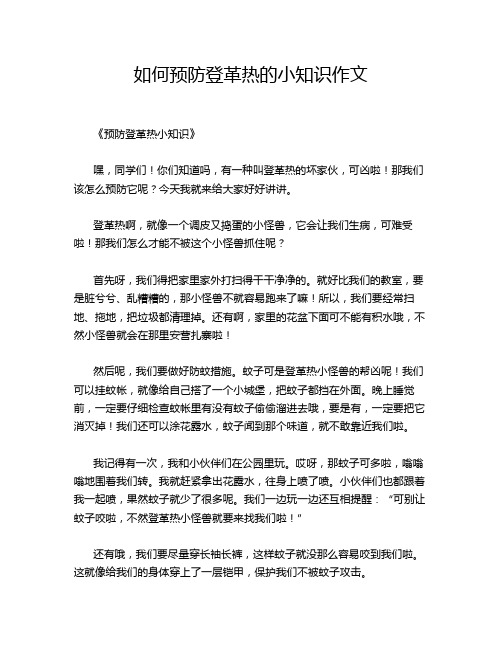 如何预防登革热的小知识作文

《预防登革热小知识》

嘿，同学们！你们知道吗，有一种叫登革热的坏家伙，可凶啦！那我们该怎么预防它呢？今天我就来给大家好好讲讲。

登革热啊，就像一个调皮又捣蛋的小怪兽，它会让我们生病，可难受啦！那我们怎么才能不被这个小怪兽抓住呢？

首先呀，我们得把家里家外打扫得干干净净的。就好比我们的教室，要是脏兮兮、乱糟糟的，那小怪兽不就容易跑来了嘛！所以，我们要经常扫地、拖地，把垃圾都清理掉。还有啊，家里的花盆下面可不能有积水哦，不然小怪兽就会在那里安营扎寨啦！

然后呢，我们要做好防蚊措施。蚊子可是登革热小怪兽的帮凶呢！我们可以挂蚊帐，就像给自己搭了一个小城堡，把蚊子都挡在外面。晚上睡觉前，一定要仔细检查蚊帐里有没有蚊子偷偷溜进去哦，要是有，一定要把它消灭掉！我们还可以涂花露水，蚊子闻到那个味道，就不敢靠近我们啦。

我记得有一次，我和小伙伴们在公园里玩。哎呀，那蚊子可多啦，嗡嗡嗡地围着我们转。我就赶紧拿出花露水，往身上喷了喷。小伙伴们也都跟着我一起喷，果然蚊子就少了很多呢。我们一边玩一边还互相提醒："可别让蚊子咬啦，不然登革热小怪兽就要来找我们啦！"

还有哦，我们要尽量穿长袖长裤，这样蚊子就没那么容易咬到我们啦。这就像给我们的身体穿上了一层铠甲，保护我们不被蚊子攻击。